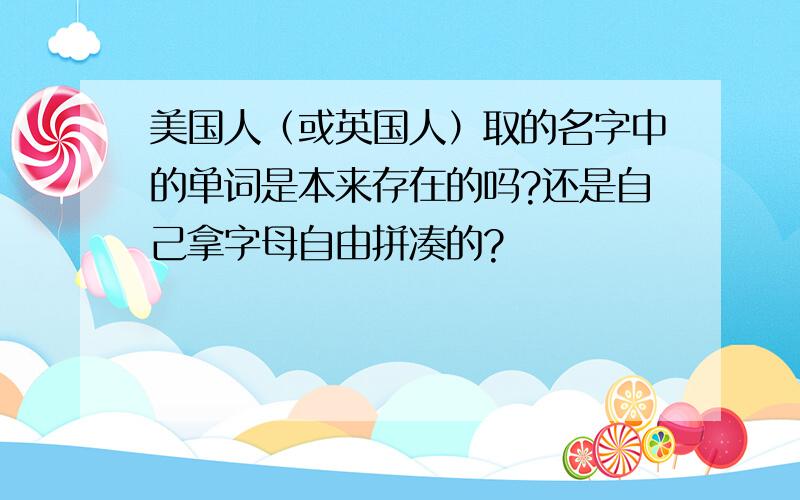 美国人（或英国人）取的名字中的单词是本来存在的吗?还是自己拿字母自由拼凑的?